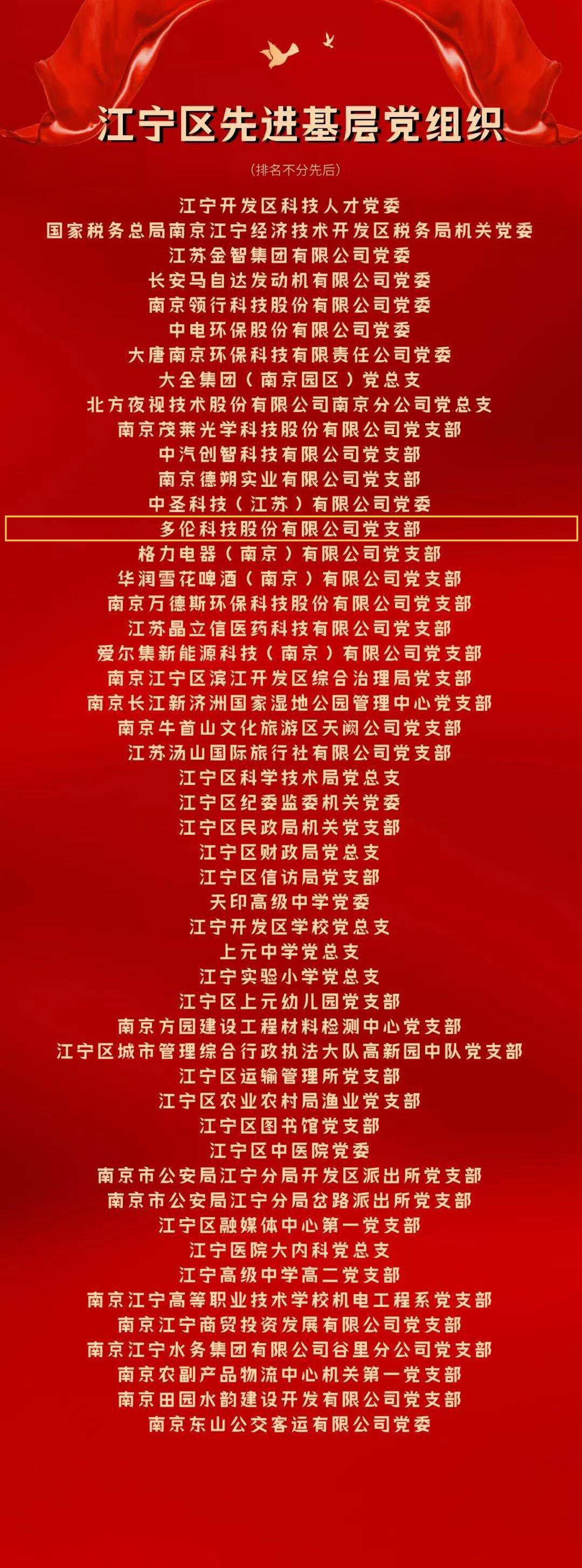 江宁区先进基层党组织

(排名不分先后)

江宁开发区科技人才党委
国家税务总局南京江宁经济技术开发区税务局机关党委
江苏金智集团有限公司党委
长安马自达发动机有限公司党委
南京领行科技股份有限公司党委
中电环保股份有限公司党委
大唐南京环保科技有限责任公司党委
大全集团(南京园区)党总支
北方夜视技术股份有限公司南京分公司党总支
南京茂莱光学科技股份有限公司党支部
中汽创智科技有限公司党支部
南京德朔实业有限公司党支部
中圣科技(江苏)有限公司党委
多伦科技股份有限公司党支部
格力电器(南京)有限公司党支部
华润雪花啤酒(南京)有限公司党支部
南京万德斯环保科技股份有限公司党支部
江苏晶立信医药科技有限公司党支部
爱尔集新能源科技(南京)有限公司党支部
南京江宁区滨江开发区综合治理局党支部
南京长江新济洲国家湿地公园管理中心党支部
南京牛首山文化旅游区天阙公司党支部
江苏汤山国际旅行社有限公司党支部
江宁区科学技术局党总支
江宁区纪委监委机关党委
江宁区民政局机关党支部
江宁区财政局党总支
江宁区信访局党支部
天印高级中学党委
江宁开发区学校党总支
上元中学党总支
江宁实验小学党总支
江宁区上元幼儿园党支部
南京方园建设工程材料检测中心党支部
江宁区城市管理综合行政执法大队高新园中队党支部
江宁区运输管理所党支部
江宁区农业农村局渔业党支部
江宁区图书馆党支部
江宁区中医院党委
南京市公安局江宁分局开发区派出所党支部
南京市公安局江宁分局岔路派出所党支部
江宁区融媒体中心第一党支部
江宁医院大内科党总支
江宁高级中学高二党支部
南京江宁高等职业技术学校机电工程系党支部
南京江宁商贸投资发展有限公司党支部
南京江宁水务集团有限公司谷里分公司党支部
南京农副产品物流中心机关第一党支部
南京田园水韵建设开发有限公司党支部
南京东山公交客运有限公司党委